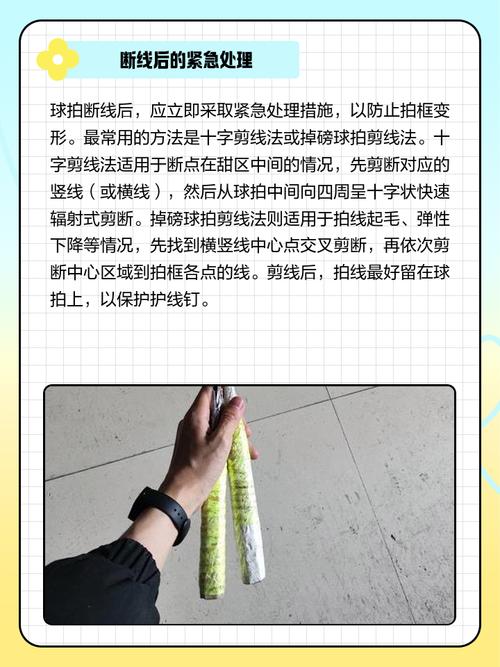 断线后的紧急处理

球拍断线后，应立即采取紧急处理措施，以防止拍框变形。最常用的方法是十字剪线法或掉磅球拍剪线法。十字剪线法适用于断点在甜区中间的情况，先剪断对应的竖线（或横线），然后从球拍中间向四周呈十字状快速辐射式剪断。掉磅球拍剪线法则适用于拍线起毛、弹性下降等情况，先找到横竖线中心点交叉剪断，再依次剪断中心区域到拍框各点的线。剪线后，拍线最好留在球拍上，以保护护线钉。